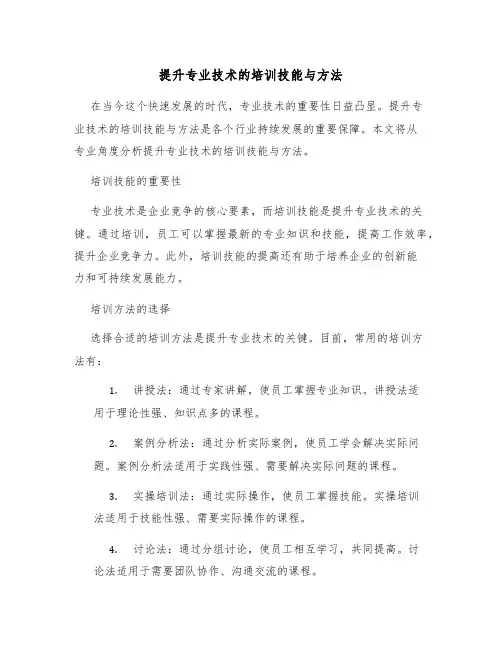 提升专业技术的培训技能与方法

在当今这个快速发展的时代，专业技术的重要性日益凸显。提升专业技术的培训技能与方法是各个行业持续发展的重要保障。本文将从专业角度分析提升专业技术的培训技能与方法。

培训技能的重要性

专业技术是企业竞争的核心要素，而培训技能是提升专业技术的关键。通过培训，员工可以掌握最新的专业知识和技能，提高工作效率，提升企业竞争力。此外，培训技能的提高还有助于培养企业的创新能力和可持续发展能力。

培训方法的选择

选择合适的培训方法是提升专业技术的关键。目前，常用的培训方法有：

1. 讲授法：通过专家讲解，使员工掌握专业知识。讲授法适用于理论性强、知识点多的课程。

2. 案例分析法：通过分析实际案例，使员工学会解决实际问题。案例分析法适用于实践性强、需要解决实际问题的课程。

3. 实操培训法：通过实际操作，使员工掌握技能。实操培训法适用于技能性强、需要实际操作的课程。

4. 讨论法：通过分组讨论，使员工相互学习，共同提高。讨论法适用于需要团队协作、沟通交流的课程。